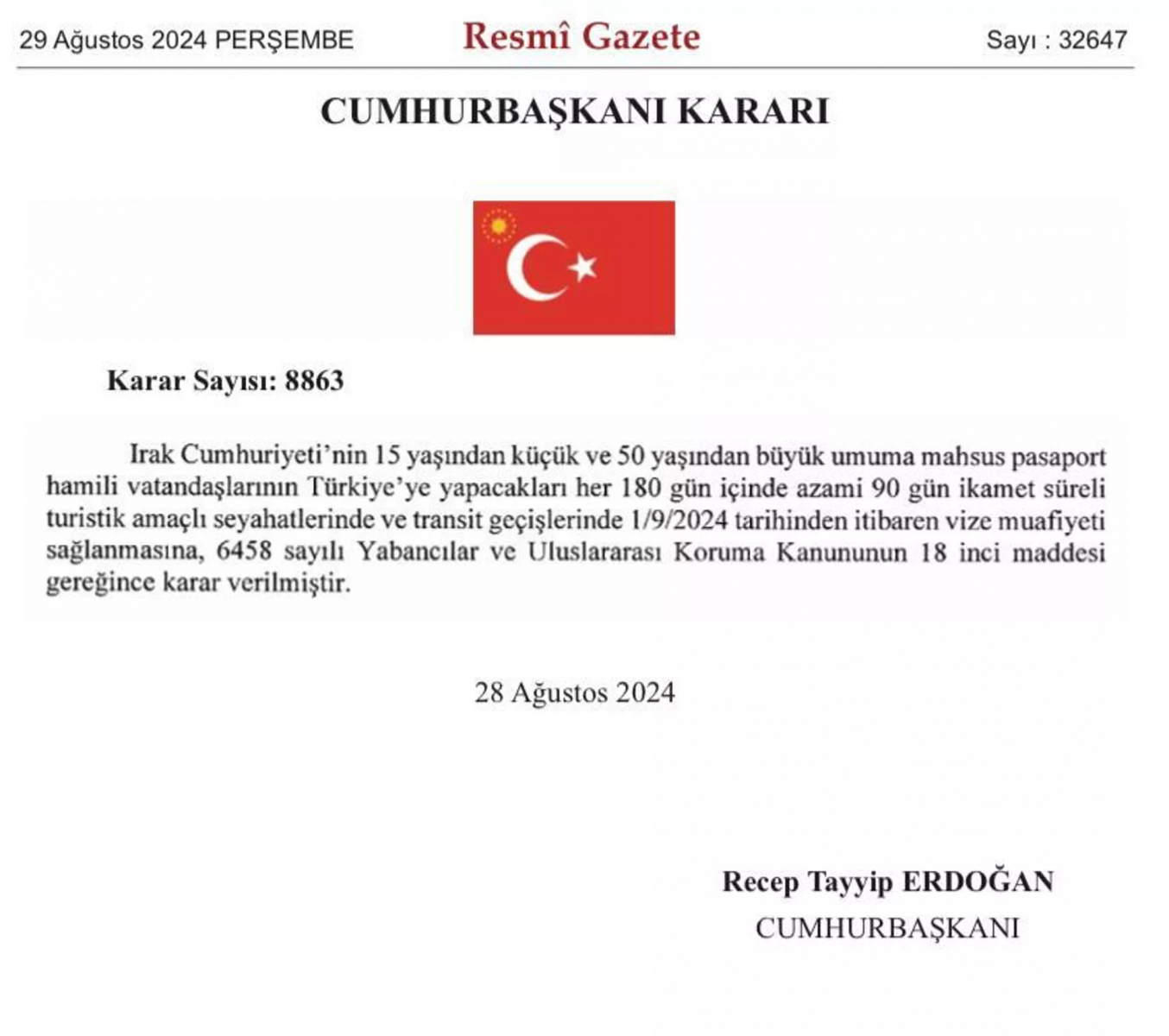 29 Ağustos 2024 PERŞEMBE

Resmî Gazete

Sayı : 32647

CUMHURBAŞKANI KARARI

Karar Sayısı: 8863

Irak Cumhuriyeti'nin 15 yaşından küçük ve 50 yaşından büyük umuma mahsus pasaport hamili vatandaşlarının Türkiye'ye yapacakları her 180 gün içinde azami 90 gün ikamet süreli turistik amaçlı seyahatlerinde ve transit geçişlerinde 1/9/2024 tarihinden itibaren vize muafiyeti sağlanmasına, 6458 sayılı Yabancılar ve Uluslararası Koruma Kanununun 18 inci maddesi gereğince karar verilmiştir.

28 Ağustos 2024

Recep Tayyip ERDOĞAN
CUMHURBAŞKANI